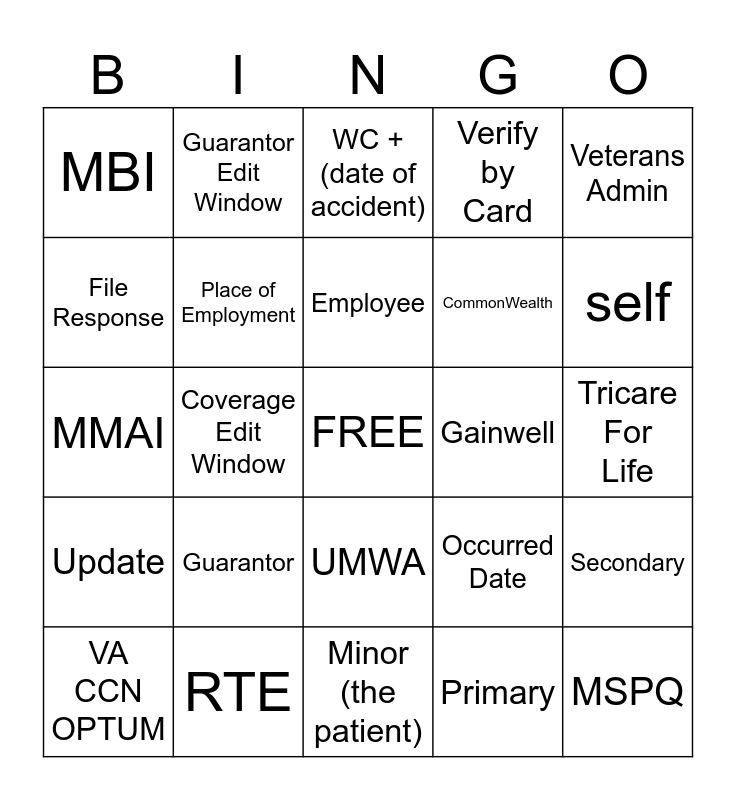 | B | I | N | G | O |
|---|---|---|---|---|
| MBI | Guarantor Edit Window | WC + (date of accident) | Verify by Card | Veterans Admin |
| File Response | Place of Employment | Employee | CommonWealth | self |
| MMAI | Coverage Edit Window | FREE | Gainwell | Tricare For Life |
| Update | Guarantor | UMWA | Occurred Date | Secondary |
| VA CCN OPTUM | RTE | Minor (the patient) | Primary | MSPQ |